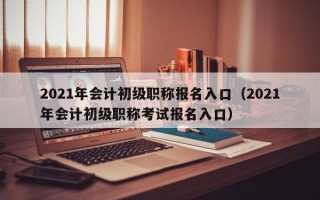 2021年会计初级职称报名入口（2021年会计初级职称考试报名入口）